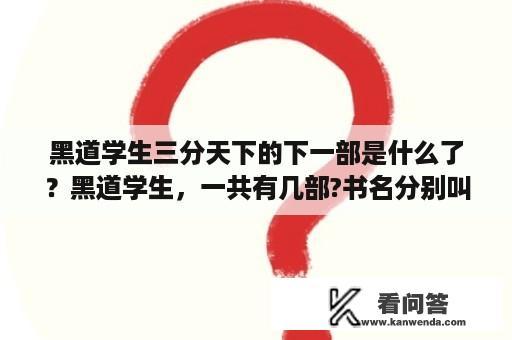 黑道学生三分天下的下一部是什么了？黑道学生，一共有几部?书名分别叫

看问答
www.kanwenda.com